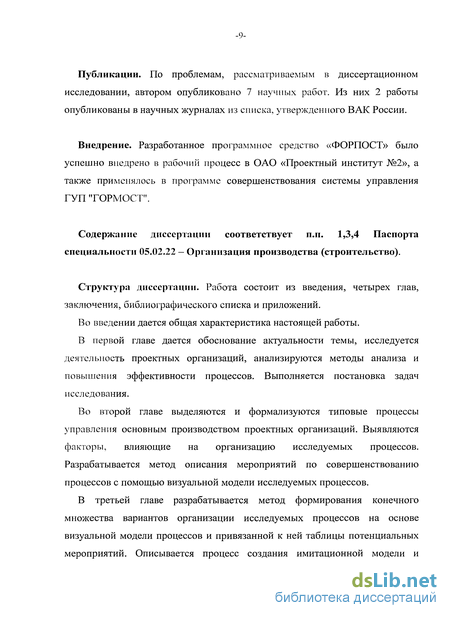 -9-

**Публикации.** По проблемам, рассматриваемым в диссертационном исследовании, автором опубликовано 7 научных работ. Из них 2 работы опубликованы в научных журналах из списка, утвержденного ВАК России.

**Внедрение.** Разработанное программное средство «ФОРПОСТ» было успешно внедрено в рабочий процесс в ОАО «Проектный институт №2», а также применялось в программе совершенствования системы управления ГУП "ГОРМОСТ".

**Содержание диссертации соответствует п.п. 1,3,4 Паспорта специальности 05.02.22 – Организация производства (строительство).**

**Структура диссертации.** Работа состоит из введения, четырех глав, заключения, библиографического списка и приложений.

Во введении дается общая характеристика настоящей работы.

В первой главе дается обоснование актуальности темы, исследуется деятельность проектных организаций, анализируются методы анализа и повышения эффективности процессов. Выполняется постановка задач исследования.

Во второй главе выделяются и формализуются типовые процессы управления основным производством проектных организаций. Выявляются факторы, влияющие на организацию исследуемых процессов. Разрабатывается метод описания мероприятий по совершенствованию процессов с помощью визуальной модели исследуемых процессов.

В третьей главе разрабатывается метод формирования конечного множества вариантов организации исследуемых процессов на основе визуальной модели процессов и привязанной к ней таблицы потенциальных мероприятий. Описывается процесс создания имитационной модели и

dsLib.net
библиотека диссертаций